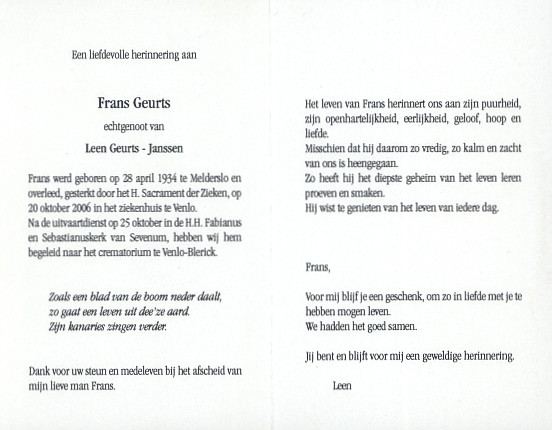 Een liefdevolle herinnering aan

Frans Geurts

echtgenoot van

Leen Geurts - Janssen

Frans werd geboren op 28 april 1934 te Melderslo en overleed, gesterkt door het H. Sacrament der Zieken, op 20 oktober 2006 in het ziekenhuis te Venlo.
Na de uitvaartdienst op 25 oktober in de H.H. Fabianus en Sebastianuskerk van Sevenum, hebben wij hem begeleid naar het crematorium te Venlo-Blerick.

Zoals een blad van de boom neder daalt,
zo gaat een leven uit dee'ze aard.
Zijn kanaries zingen verder.

Dank voor uw steun en medeleven bij het afscheid van mijn lieve man Frans.

Het leven van Frans herinnert ons aan zijn puurheid, zijn openhartelijkheid, eerlijkheid, geloof, hoop en liefde.
Misschien dat hij daarom zo vredig, zo kalm en zacht van ons is heengegaan.
Zo heeft hij het diepste geheim van het leven leren proeven en smaken.
Hij wist te genieten van het leven van iedere dag.

Frans,

Voor mij blijf je een geschenk, om zo in liefde met je te hebben mogen leven.
We hadden het goed samen.

Jij bent en blijft voor mij een geweldige herinnering.

Leen